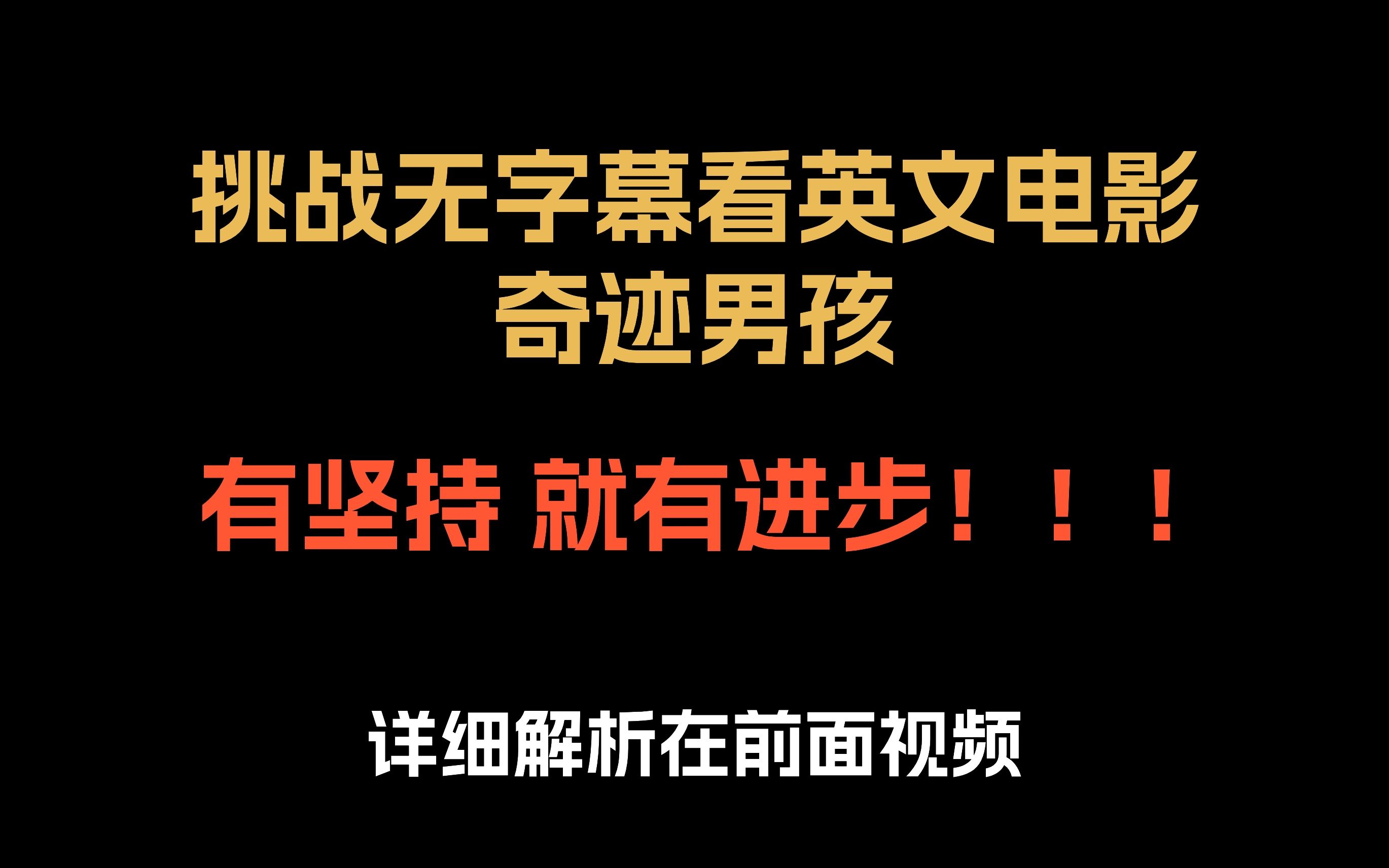 挑战无字幕看英文电影
奇迹男孩

有坚持 就有进步！！！

详细解析在前面视频